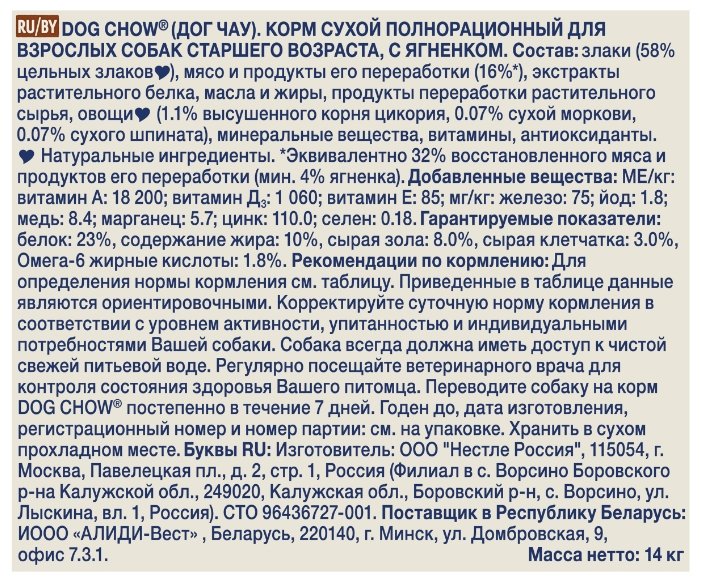 RU/BY DOG CHOW® (ДОГ ЧАУ). КОРМ СУХОЙ ПОЛНОРАЦИОННЫЙ ДЛЯ ВЗРОСЛЫХ СОБАК СТАРШЕГО ВОЗРАСТА, С ЯГНЕНКОМ. Состав: злаки (58% цельных злаков♥), мясо и продукты его переработки (16%*), экстракты растительного белка, масла и жиры, продукты переработки растительного сырья, овощи♥ (1.1% высушенного корня цикория, 0.07% сухой моркови, 0.07% сухого шпината), минеральные вещества, витамины, антиоксиданты. ♥ Натуральные ингредиенты. *Эквивалентно 32% восстановленного мяса и продуктов его переработки (мин. 4% ягненка). Добавленные вещества: МЕ/кг: витамин А: 18 200; витамин Д$_3$: 1 060; витамин Е: 85; мг/кг: железо: 75; йод: 1.8; медь: 8.4; марганец: 5.7; цинк: 110.0; селен: 0.18. Гарантируемые показатели: белок: 23%, содержание жира: 10%, сырая зола: 8.0%, сырая клетчатка: 3.0%, Омега-6 жирные кислоты: 1.8%. Рекомендации по кормлению: Для определения нормы кормления см. таблицу. Приведенные в таблице данные являются ориентировочными. Корректируйте суточную норму кормления в соответствии с уровнем активности, упитанностью и индивидуальными потребностями Вашей собаки. Собака всегда должна иметь доступ к чистой свежей питьевой воде. Регулярно посещайте ветеринарного врача для контроля состояния здоровья Вашего питомца. Переводите собаку на корм DOG CHOW® постепенно в течение 7 дней. Годен до, дата изготовления, регистрационный номер и номер партии: см. на упаковке. Хранить в сухом прохладном месте. Буквы RU: Изготовитель: ООО "Нестле Россия", 115054, г. Москва, Павелецкая пл., д. 2, стр. 1, Россия (Филиал в с. Ворсино Боровского р-на Калужской обл., 249020, Калужская обл., Боровский р-н, с. Ворсино, ул. Лыскина, вл. 1, Россия). СТО 96436727-001. Поставщик в Республику Беларусь: ИООО «АЛИДИ-Вест» , Беларусь, 220140, г. Минск, ул. Домбровская, 9, офис 7.3.1. Масса нетто: 14 кг